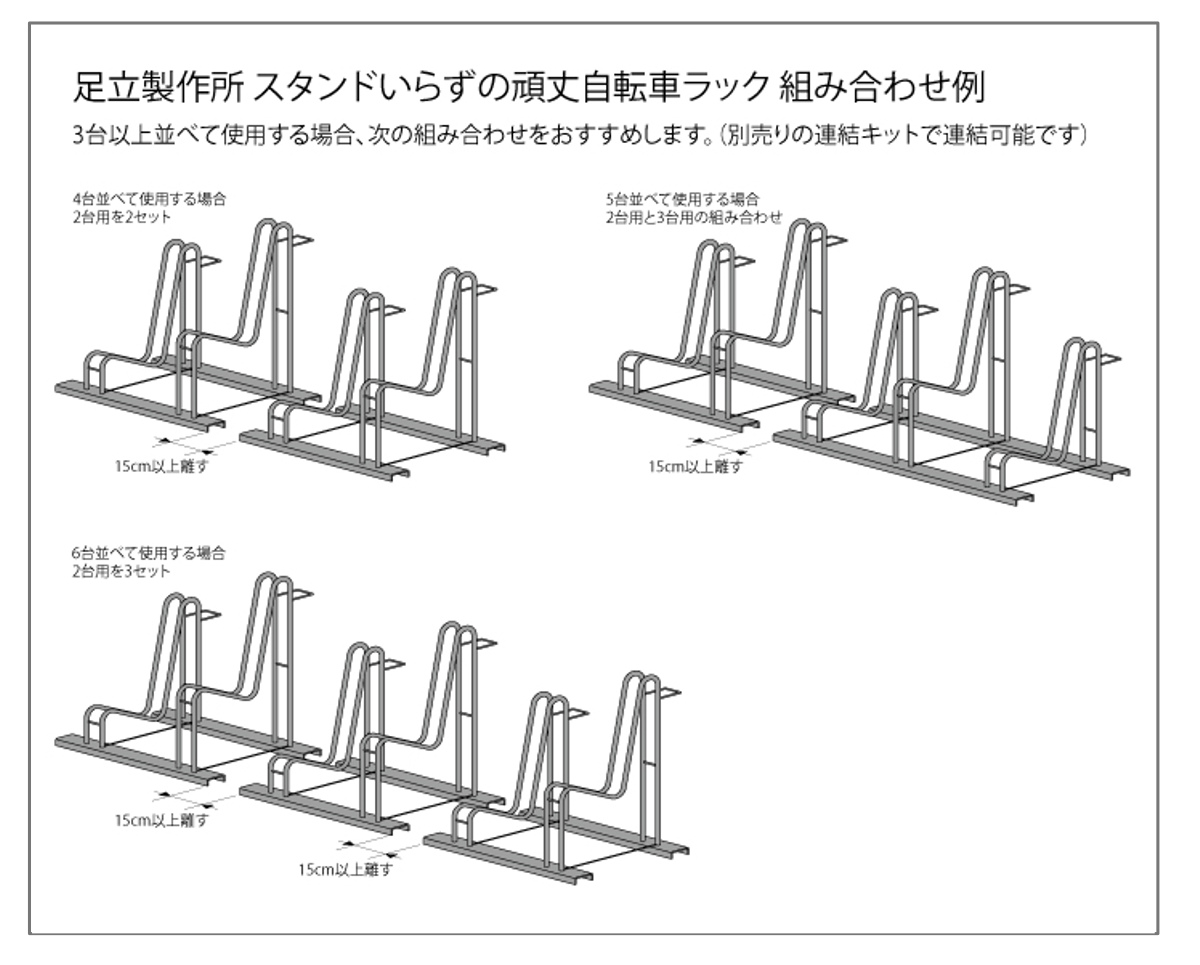 足立製作所 スタンドいらずの頑丈自転車ラック 組み合わせ例

3台以上並べて使用する場合、次の組み合わせをおすすめします。(別売りの連結キットで連結可能です)

4台並べて使用する場合
2台用を2セット

15cm以上離す

5台並べて使用する場合
2台用と3台用の組み合わせ

15cm以上離す

6台並べて使用する場合
2台用を3セット

15cm以上離す

15cm以上離す